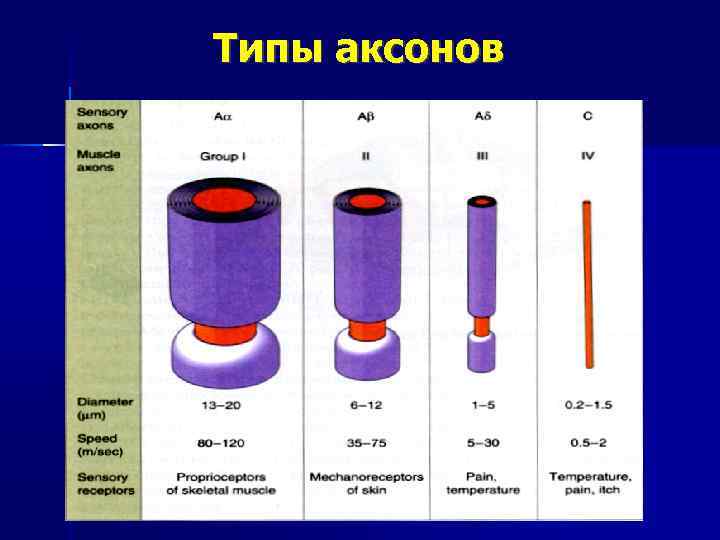 Типы аксонов

| Sensory axons | Aα | Aβ | Aδ | C |
|---|---|---|---|---|
| Muscle axons | Group I | II | III | IV |
| Diameter (µm) | 13–20 | 6–12 | 1–5 | 0.2–1.5 |
| Speed (m/sec) | 80–120 | 35–75 | 5–30 | 0.5–2 |
| Sensory receptors | Proprioceptors of skeletal muscle | Mechanoreceptors of skin | Pain, temperature | Temperature, pain, itch |